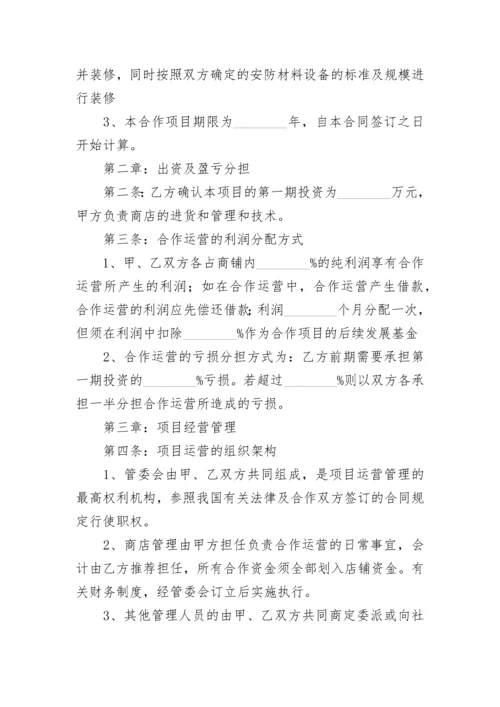 并装修，同时按照双方确定的安防材料设备的标准及规模进行装修

3、本合作项目期限为________年，自本合同签订之日开始计算。

第二章：出资及盈亏分担

第二条：乙方确认本项目的第一期投资为________万元，甲方负责商店的进货和管理和技术。

第三条：合作运营的利润分配方式

1、甲、乙双方各占商铺内________%的纯利润享有合作运营所产生的利润；如在合作运营中，合作运营产生借款，合作运营的利润应先偿还借款；利润________个月分配一次，但须在利润中扣除________%作为合作项目的后续发展基金

2、合作运营的亏损分担方式为：乙方前期需要承担第一期投资的________%亏损。若超过________%则以双方各承担一半分担合作运营所造成的亏损。

第三章：项目经营管理

第四条：项目运营的组织架构

1、管委会由甲、乙双方共同组成，是项目运营管理的最高权利机构，参照我国有关法律及合作双方签订的合同规定行使职权。

2、商店管理由甲方担任负责合作运营的日常事宜，会计由乙方推荐担任，所有合作资金须全部划入店铺资金。有关财务制度，经管委会订立后实施执行。

3、其他管理人员的由甲、乙双方共同商定委派或向社